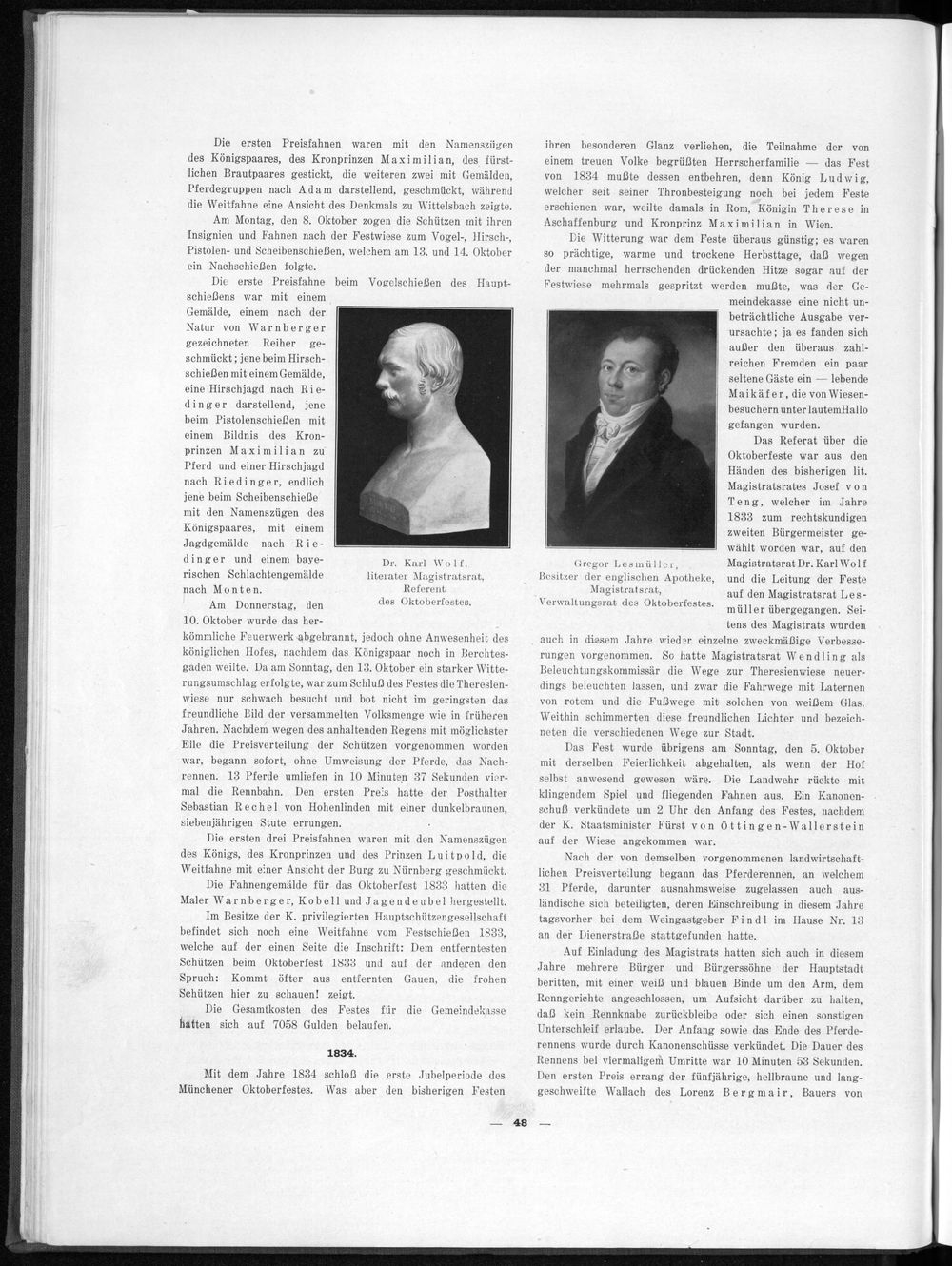 Die ersten Preisfahnen waren mit den Namenszügen des Königspaares, des Kronprinzen Maximilian, des fürstlichen Brautpaares gestickt, die weiteren zwei mit Gemälden, Pferdegruppen nach Adam darstellend, geschmückt, während die Weitfahne eine Ansicht des Denkmals zu Wittelsbach zeigte.

Am Montag, den 8. Oktober zogen die Schützen mit ihren Insignien und Fahnen nach der Festwiese zum Vogel-, Hirsch-, Pistolen- und Scheibenschießen, welchem am 13. und 14. Oktober ein Nachschießen folgte.

Die erste Preisfahne beim Vogelschießen des Hauptschießens war mit einem Gemälde, einem nach der Natur von Warnberger gezeichneten Reiher geschmückt; jene beim Hirschschießen mit einem Gemälde, eine Hirschjagd nach Riedinger darstellend, jene beim Pistolenschießen mit einem Bildnis des Kronprinzen Maximilian zu Pferd und einer Hirschjagd nach Riedinger, endlich jene beim Scheibenschieße mit den Namenszügen des Königspaares, mit einem Jagdgemälde nach Riedinger und einem bayerischen Schlachtengemälde nach Monten.

Dr. Karl Wolf,
literater Magistratsrat,
Referent
des Oktoberfestes.

Am Donnerstag, den 10. Oktober wurde das herkömmliche Feuerwerk abgebrannt, jedoch ohne Anwesenheit des königlichen Hofes, nachdem das Königspaar noch in Berchtesgaden weilte. Da am Sonntag, den 13. Oktober ein starker Witterungsumschlag erfolgte, war zum Schluß des Festes die Theresienwiese nur schwach besucht und bot nicht im geringsten das freundliche Bild der versammelten Volksmenge wie in früheren Jahren. Nachdem wegen des anhaltenden Regens mit möglichster Eile die Preisverteilung der Schützen vorgenommen worden war, begann sofort, ohne Umweisung der Pferde, das Nachrennen. 13 Pferde umliefen in 10 Minuten 37 Sekunden viermal die Rennbahn. Den ersten Preis hatte der Posthalter Sebastian Rechel von Hohenlinden mit einer dunkelbraunen, siebenjährigen Stute errungen.

Die ersten drei Preisfahnen waren mit den Namenszügen des Königs, des Kronprinzen und des Prinzen Luitpold, die Weitfahne mit einer Ansicht der Burg zu Nürnberg geschmückt.

Die Fahnengemälde für das Oktoberfest 1833 hatten die Maler Warnberger, Kobell und Jagendeubel hergestellt.

Im Besitze der K. privilegierten Hauptschützengesellschaft befindet sich noch eine Weitfahne vom Festschießen 1833, welche auf der einen Seite die Inschrift: Dem entferntesten Schützen beim Oktoberfest 1833 und auf der anderen den Spruch: Kommt öfter aus entfernten Gauen, die frohen Schützen hier zu schauen! zeigt.

Die Gesamtkosten des Festes für die Gemeindekasse hatten sich auf 7058 Gulden belaufen.

1834.

Mit dem Jahre 1834 schloß die erste Jubelperiode des Münchener Oktoberfestes. Was aber den bisherigen Festen ihren besonderen Glanz verliehen, die Teilnahme der von einem treuen Volke begrüßten Herrscherfamilie — das Fest von 1834 mußte dessen entbehren, denn König Ludwig, welcher seit seiner Thronbesteigung noch bei jedem Feste erschienen war, weilte damals in Rom, Königin Therese in Aschaffenburg und Kronprinz Maximilian in Wien.

Die Witterung war dem Feste überaus günstig; es waren so prächtige, warme und trockene Herbsttage, daß wegen der manchmal herrschenden drückenden Hitze sogar auf der Festwiese mehrmals gespritzt werden mußte, was der Gemeindekasse eine nicht unbeträchtliche Ausgabe verursachte; ja es fanden sich außer den überaus zahlreichen Fremden ein paar seltene Gäste ein — lebende Maikäfer, die von Wiesenbesuchern unter lautem Hallo gefangen wurden.

Gregor Lesmüller,
Besitzer der englischen Apotheke,
Magistratsrat,
Verwaltungsrat des Oktoberfestes.

Das Referat über die Oktoberfeste war aus den Händen des bisherigen lit. Magistratsrates Josef von Teng, welcher im Jahre 1833 zum rechtskundigen zweiten Bürgermeister gewählt worden war, auf den Magistratsrat Dr. Karl Wolf und die Leitung der Feste auf den Magistratsrat Lesmüller übergegangen. Seitens des Magistrats wurden auch in diesem Jahre wieder einzelne zweckmäßige Verbesserungen vorgenommen. So hatte Magistratsrat Wendling als Beleuchtungskommissär die Wege zur Theresienwiese neuerdings beleuchten lassen, und zwar die Fahrwege mit Laternen von rotem und die Fußwege mit solchen von weißem Glas. Weithin schimmerten diese freundlichen Lichter und bezeichneten die verschiedenen Wege zur Stadt.

Das Fest wurde übrigens am Sonntag, den 5. Oktober mit derselben Feierlichkeit abgehalten, als wenn der Hof selbst anwesend gewesen wäre. Die Landwehr rückte mit klingendem Spiel und fliegenden Fahnen aus. Ein Kanonenschuß verkündete um 2 Uhr den Anfang des Festes, nachdem der K. Staatsminister Fürst von Öttingen-Wallerstein auf der Wiese angekommen war.

Nach der von demselben vorgenommenen landwirtschaftlichen Preisverteilung begann das Pferderennen, an welchem 31 Pferde, darunter ausnahmsweise zugelassen auch ausländische sich beteiligten, deren Einschreibung in diesem Jahre tagsvorher bei dem Weingastgeber Findl im Hause Nr. 13 an der Dienerstraße stattgefunden hatte.

Auf Einladung des Magistrats hatten sich auch in diesem Jahre mehrere Bürger und Bürgerssöhne der Hauptstadt beritten, mit einer weiß und blauen Binde um den Arm, dem Renngerichte angeschlossen, um Aufsicht darüber zu halten, daß kein Rennknabe zurückbleibe oder sich einen sonstigen Unterschleif erlaube. Der Anfang sowie das Ende des Pferderennens wurde durch Kanonenschüsse verkündet. Die Dauer des Rennens bei viermaligem Umritte war 10 Minuten 53 Sekunden. Den ersten Preis errang der fünfjährige, hellbraune und langgeschweifte Wallach des Lorenz Bergmair, Bauers von

— 48 —